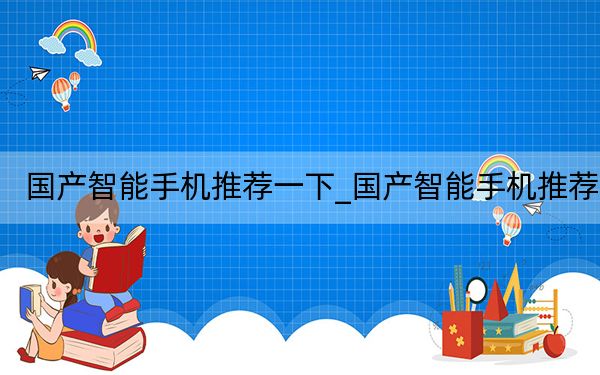 国产智能手机推荐一下_国产智能手机推荐